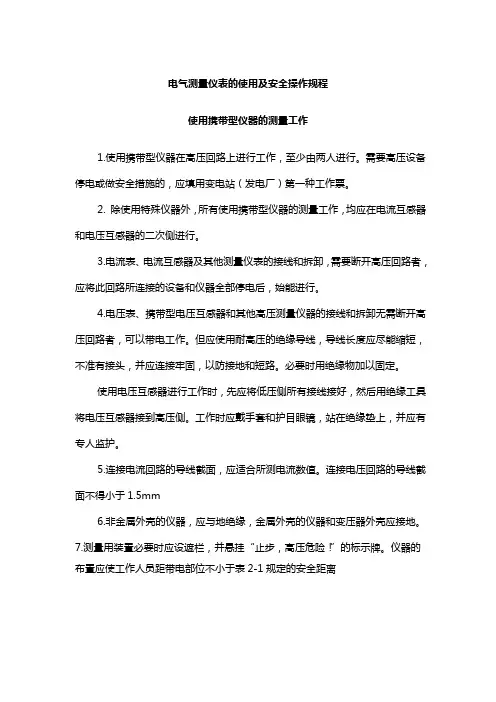 电气测量仪表的使用及安全操作规程

使用携带型仪器的测量工作

1.使用携带型仪器在高压回路上进行工作，至少由两人进行。需要高压设备停电或做安全措施的，应填用变电站（发电厂）第一种工作票。

2. 除使用特殊仪器外，所有使用携带型仪器的测量工作，均应在电流互感器和电压互感器的二次侧进行。

3.电流表、电流互感器及其他测量仪表的接线和拆卸，需要断开高压回路者，应将此回路所连接的设备和仪器全部停电后，始能进行。

4.电压表、携带型电压互感器和其他高压测量仪器的接线和拆卸无需断开高压回路者，可以带电工作。但应使用耐高压的绝缘导线，导线长度应尽能缩短，不准有接头，并应连接牢固，以防接地和短路。必要时用绝缘物加以固定。

使用电压互感器进行工作时，先应将低压侧所有接线接好，然后用绝缘工具将电压互感器接到高压侧。工作时应戴手套和护目眼镜，站在绝缘垫上，并应有专人监护。

5.连接电流回路的导线截面，应适合所测电流数值。连接电压回路的导线截面不得小于 1.5mm

6.非金属外壳的仪器，应与地绝缘，金属外壳的仪器和变压器外壳应接地。

7.测量用装置必要时应设遮栏，并悬挂“止步，高压危险！”的标示牌。仪器的布置应使工作人员距带电部位不小于表 2-1 规定的安全距离